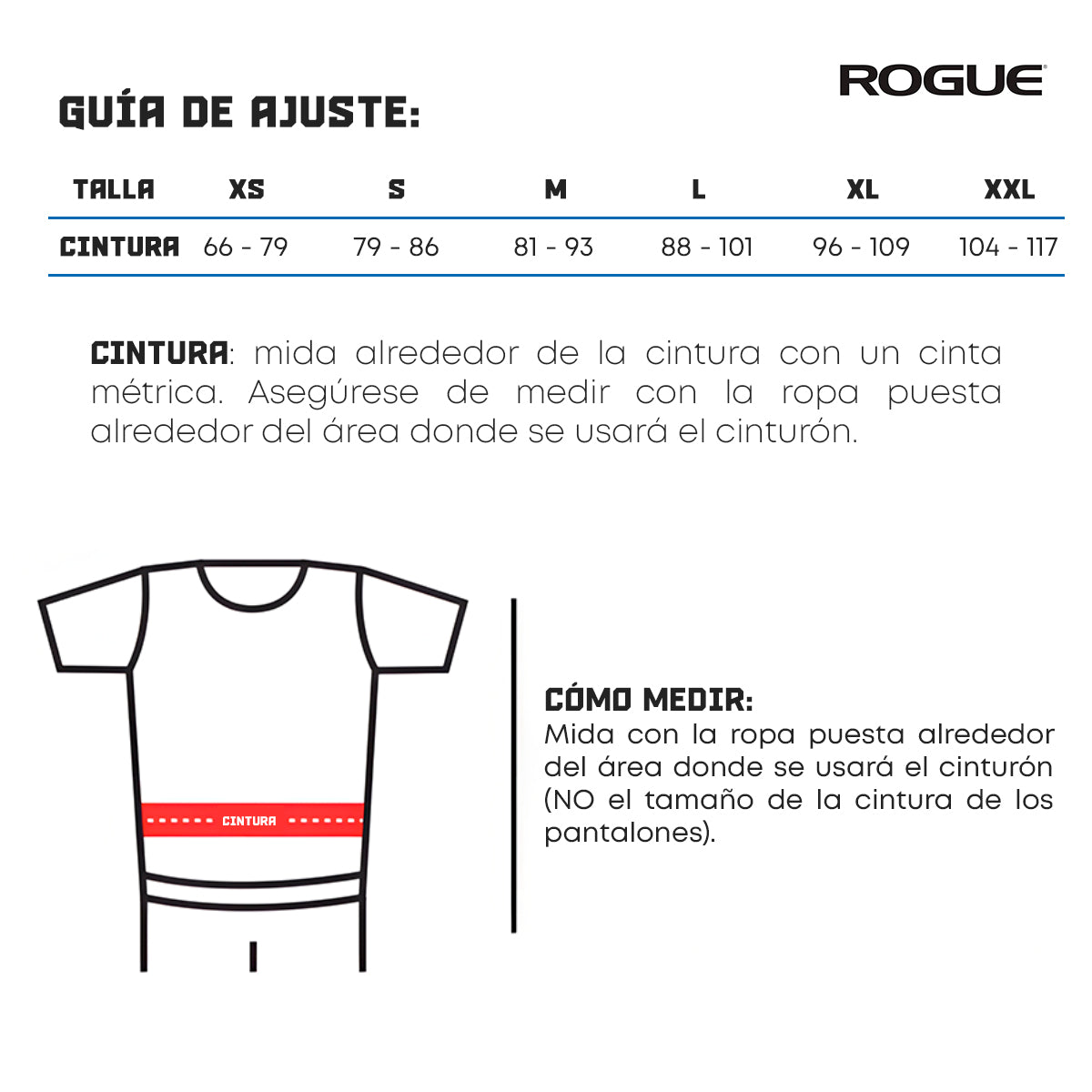 ROGUE

GUÍA DE AJUSTE:

| TALLA | XS | S | M | L | XL | XXL |
|---|---|---|---|---|---|---|
| CINTURA | 66 - 79 | 79 - 86 | 81 - 93 | 88 - 101 | 96 - 109 | 104 - 117 |

CINTURA: mida alrededor de la cintura con un cinta métrica. Asegúrese de medir con la ropa puesta alrededor del área donde se usará el cinturón.

CINTURA

CÓMO MEDIR:
Mida con la ropa puesta alrededor del área donde se usará el cinturón (NO el tamaño de la cintura de los pantalones).